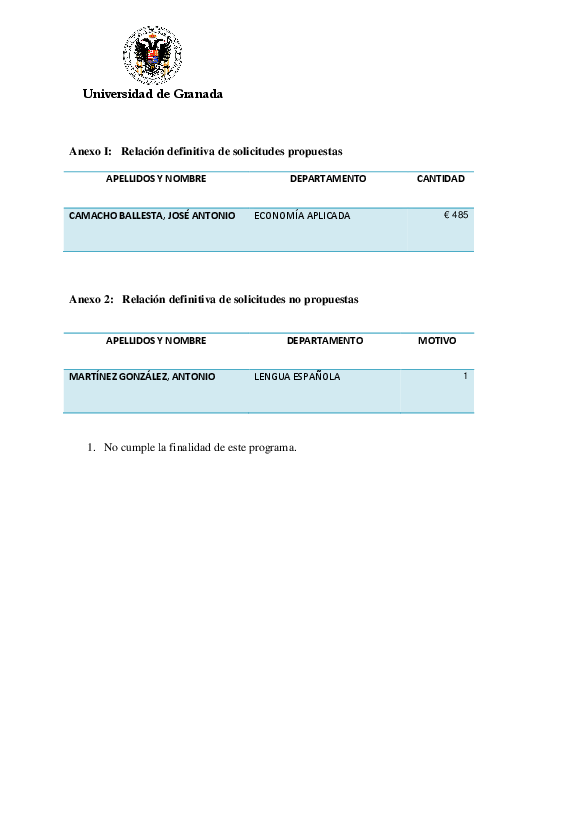 Universidad de Granada

Anexo I: Relación definitiva de solicitudes propuestas

| APELLIDOS Y NOMBRE | DEPARTAMENTO | CANTIDAD |
|---|---|---|
| CAMACHO BALLESTA, JOSÉ ANTONIO | ECONOMÍA APLICADA | € 485 |

Anexo 2: Relación definitiva de solicitudes no propuestas

| APELLIDOS Y NOMBRE | DEPARTAMENTO | MOTIVO |
|---|---|---|
| MARTÍNEZ GONZÁLEZ, ANTONIO | LENGUA ESPAÑOLA | 1 |

1. No cumple la finalidad de este programa.